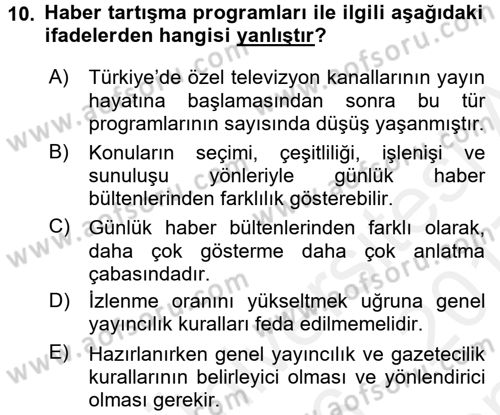 10. Haber tartışma programları ile ilgili aşağıdaki ifadelerden hangisi yanlıştır?

A) Türkiye'de özel televizyon kanallarının yayın hayatına başlamasından sonra bu tür programlarının sayısında düşüş yaşanmıştır.

B) Konuların seçimi, çeşitliliği, işlenişi ve sunuluşu yönleriyle günlük haber bültenlerinden farklılık gösterebilir.

C) Günlük haber bültenlerinden farklı olarak, daha çok gösterme daha çok anlatma çabasındadır.

D) İzlenme oranını yükseltmek uğruna genel yayıncılık kuralları feda edilmemelidir.

E) Hazırlanırken genel yayıncılık ve gazetecilik kurallarının belirleyici olması ve yönlendirici olması gerekir.

www.aofsoru.com